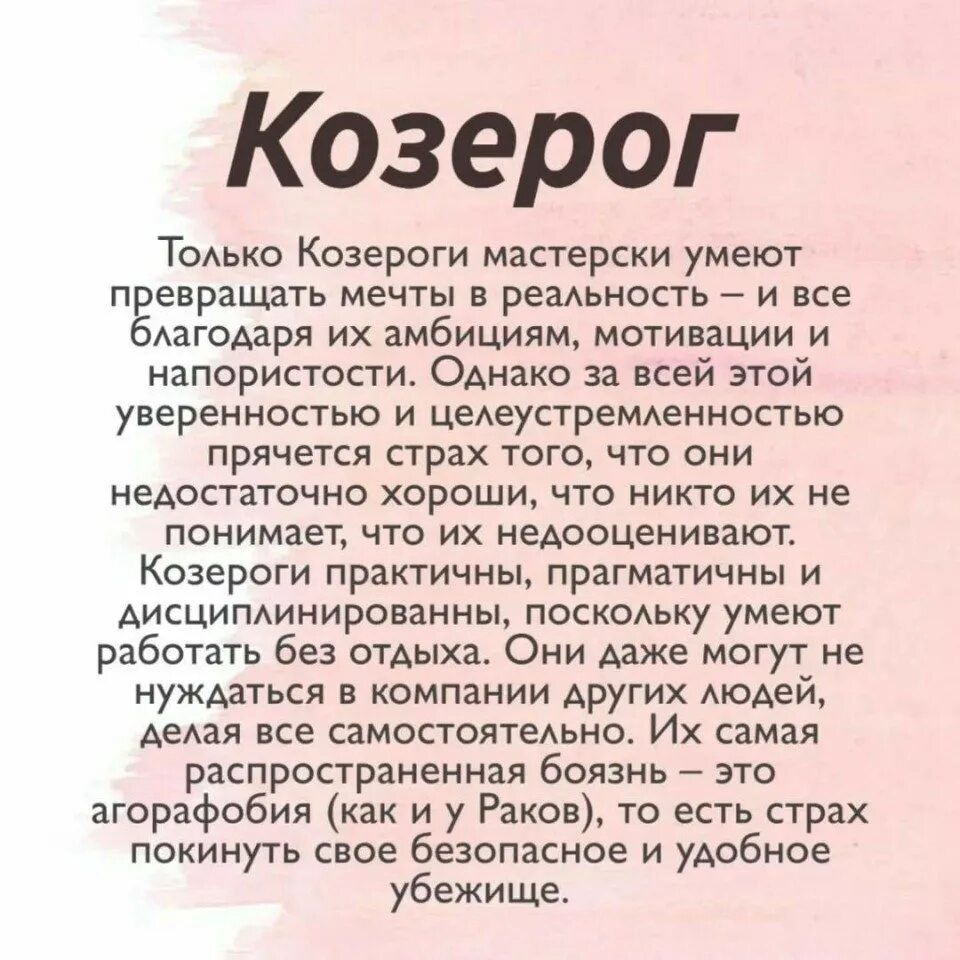 Козерог

Только Козероги мастерски умеют превращать мечты в реальность – и все благодаря их амбициям, мотивации и напористости. Однако за всей этой уверенностью и целеустремленностью прячется страх того, что они недостаточно хороши, что никто их не понимает, что их недооценивают. Козероги практичны, прагматичны и дисциплинированны, поскольку умеют работать без отдыха. Они даже могут не нуждаться в компании других людей, делая все самостоятельно. Их самая распространенная боязнь – это агорафобия (как и у Раков), то есть страх покинуть свое безопасное и удобное убежище.